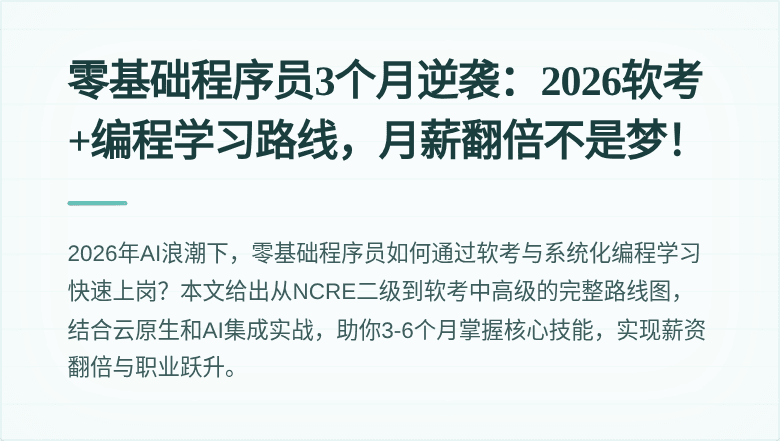 零基础程序员3个月逆袭：2026软考+编程学习路线，月薪翻倍不是梦！

2026年AI浪潮下，零基础程序员如何通过软考与系统化编程学习快速上岗？本文给出从NCRE二级到软考中高级的完整路线图，结合云原生和AI集成实战，助你3-6个月掌握核心技能，实现薪资翻倍与职业跃升。